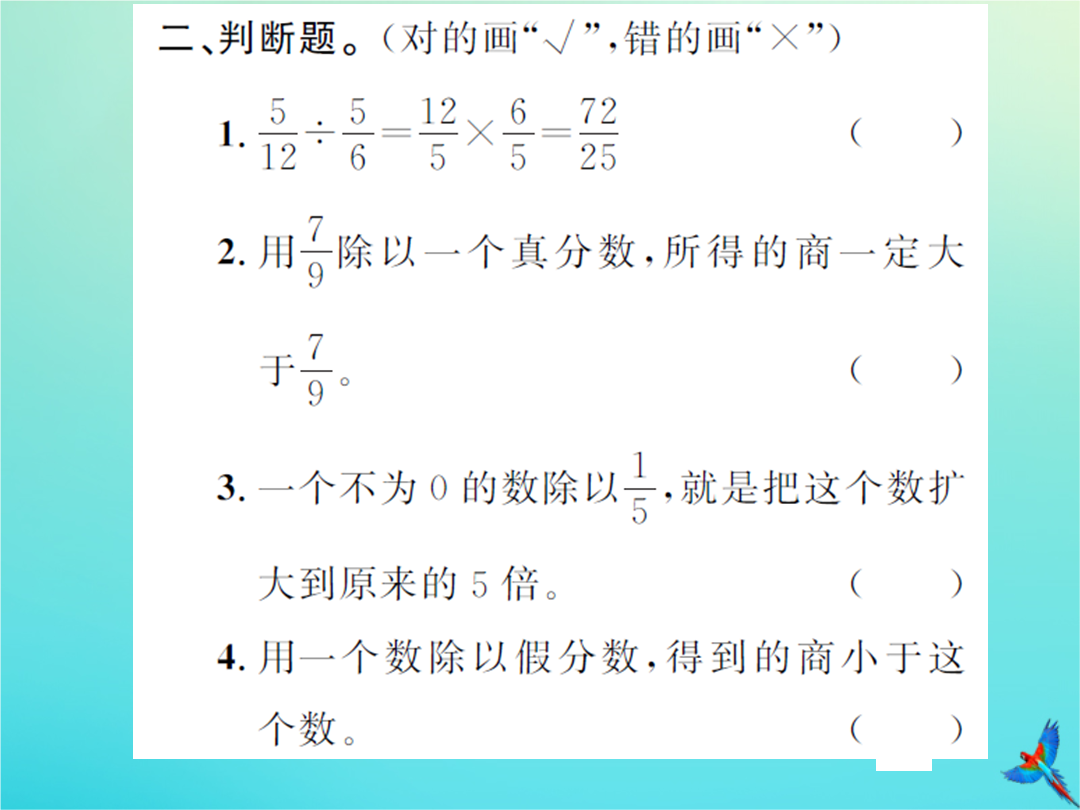 二、判断题。(对的画“√”,错的画“×”)

1. $\frac{5}{12}\div\frac{5}{6}=\frac{12}{5}\times\frac{6}{5}=\frac{72}{25}$ ( )

2. 用$\frac{7}{9}$除以一个真分数,所得的商一定大于$\frac{7}{9}$。 ( )

3. 一个不为 0 的数除以$\frac{1}{5}$,就是把这个数扩大到原来的 5 倍。 ( )

4. 用一个数除以假分数,得到的商小于这个数。 ( )